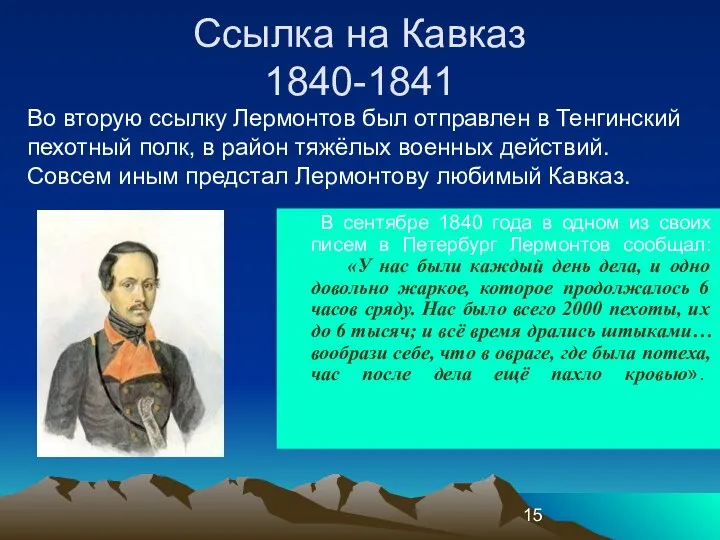 Ссылка на Кавказ
1840-1841

Во вторую ссылку Лермонтов был отправлен в Тенгинский пехотный полк, в район тяжёлых военных действий. Совсем иным предстал Лермонтову любимый Кавказ.

В сентябре 1840 года в одном из своих писем в Петербург Лермонтов сообщал: «У нас были каждый день дела, и одно довольно жаркое, которое продолжалось 6 часов сряду. Нас было всего 2000 пехоты, их до 6 тысяч; и всё время дрались штыками… вообрази себе, что в овраге, где была потеха, час после дела ещё пахло кровью».

15